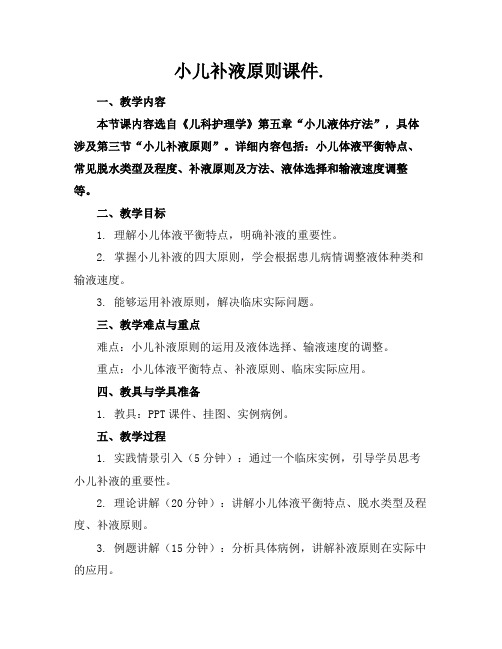 小儿补液原则课件.

一、教学内容

本节课内容选自《儿科护理学》第五章“小儿液体疗法”，具体涉及第三节“小儿补液原则”。详细内容包括：小儿体液平衡特点、常见脱水类型及程度、补液原则及方法、液体选择和输液速度调整等。

二、教学目标

1. 理解小儿体液平衡特点，明确补液的重要性。

2. 掌握小儿补液的四大原则，学会根据患儿病情调整液体种类和输液速度。

3. 能够运用补液原则，解决临床实际问题。

三、教学难点与重点

难点：小儿补液原则的运用及液体选择、输液速度的调整。

重点：小儿体液平衡特点、补液原则、临床实际应用。

四、教具与学具准备

1. 教具：PPT 课件、挂图、实例病例。

五、教学过程

1. 实践情景引入（5 分钟）：通过一个临床实例，引导学员思考小儿补液的重要性。

2. 理论讲解（20 分钟）：讲解小儿体液平衡特点、脱水类型及程度、补液原则。

3. 例题讲解（15 分钟）：分析具体病例，讲解补液原则在实际中的应用。